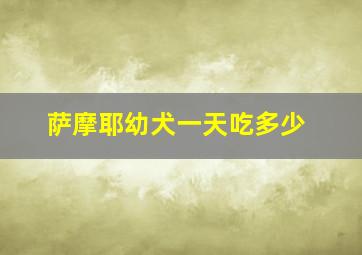 萨摩耶幼犬一天吃多少